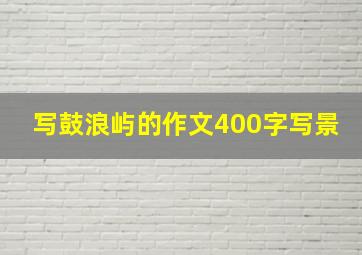 写鼓浪屿的作文400字写景